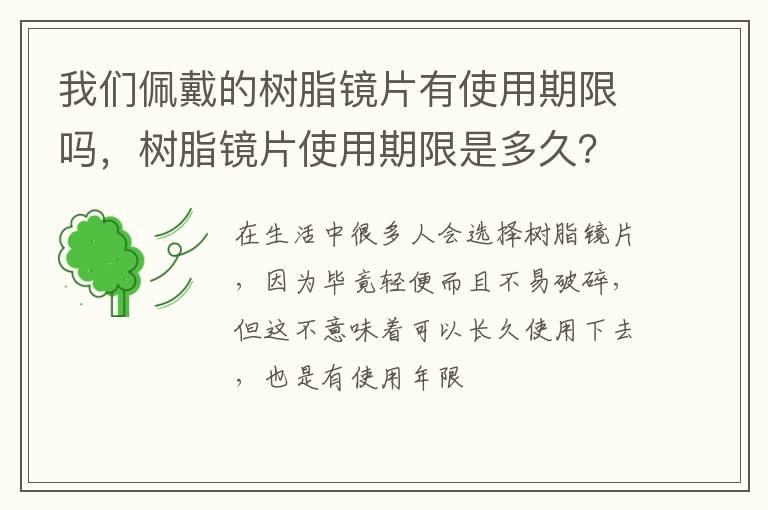 我们佩戴的树脂镜片有使用期限吗，树脂镜片使用期限是多久？

在生活中很多人会选择树脂镜片，因为毕竟轻便而且不易破碎，但这不意味着可以长久使用下去，也是有使用年限